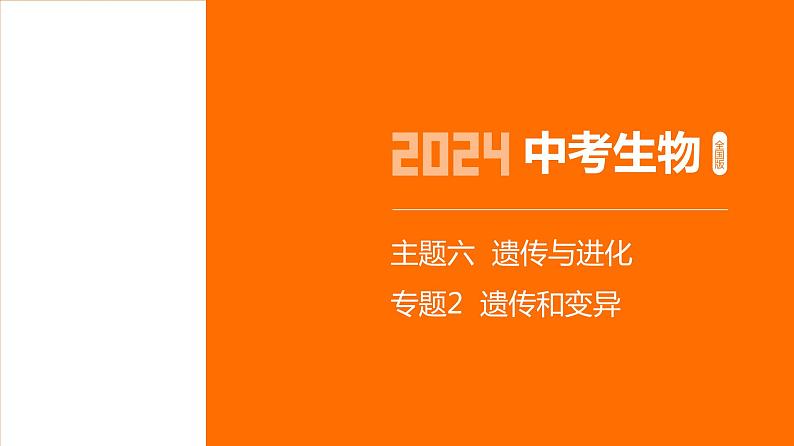 2024 中考生物 全国版

主题六 遗传与进化

专题2 遗传和变异